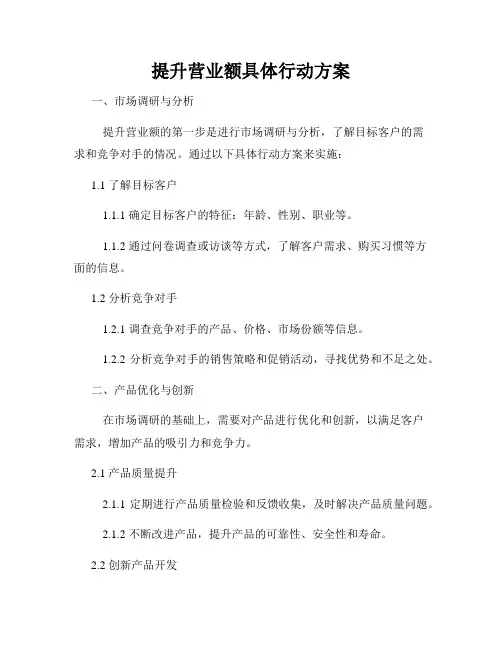 提升营业额具体行动方案

一、市场调研与分析

提升营业额的第一步是进行市场调研与分析，了解目标客户的需求和竞争对手的情况。通过以下具体行动方案来实施：

1.1 了解目标客户

1.1.1 确定目标客户的特征：年龄、性别、职业等。

1.1.2 通过问卷调查或访谈等方式，了解客户需求、购买习惯等方面的信息。

1.2 分析竞争对手

1.2.1 调查竞争对手的产品、价格、市场份额等信息。

1.2.2 分析竞争对手的销售策略和促销活动，寻找优势和不足之处。

二、产品优化与创新

在市场调研的基础上，需要对产品进行优化和创新，以满足客户需求，增加产品的吸引力和竞争力。

2.1 产品质量提升

2.1.1 定期进行产品质量检验和反馈收集，及时解决产品质量问题。

2.1.2 不断改进产品，提升产品的可靠性、安全性和寿命。

2.2 创新产品开发